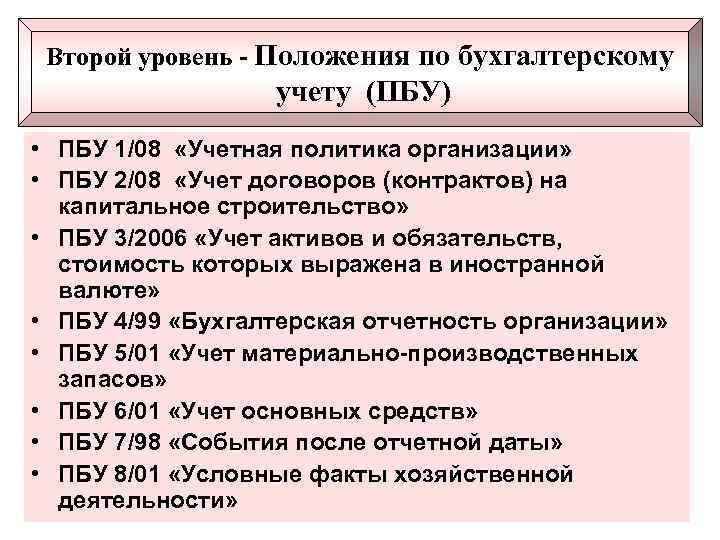 Второй уровень - Положения по бухгалтерскому учету (ПБУ)

• ПБУ 1/08 «Учетная политика организации»
• ПБУ 2/08 «Учет договоров (контрактов) на капитальное строительство»
• ПБУ 3/2006 «Учет активов и обязательств, стоимость которых выражена в иностранной валюте»
• ПБУ 4/99 «Бухгалтерская отчетность организации»
• ПБУ 5/01 «Учет материально-производственных запасов»
• ПБУ 6/01 «Учет основных средств»
• ПБУ 7/98 «События после отчетной даты»
• ПБУ 8/01 «Условные факты хозяйственной деятельности»